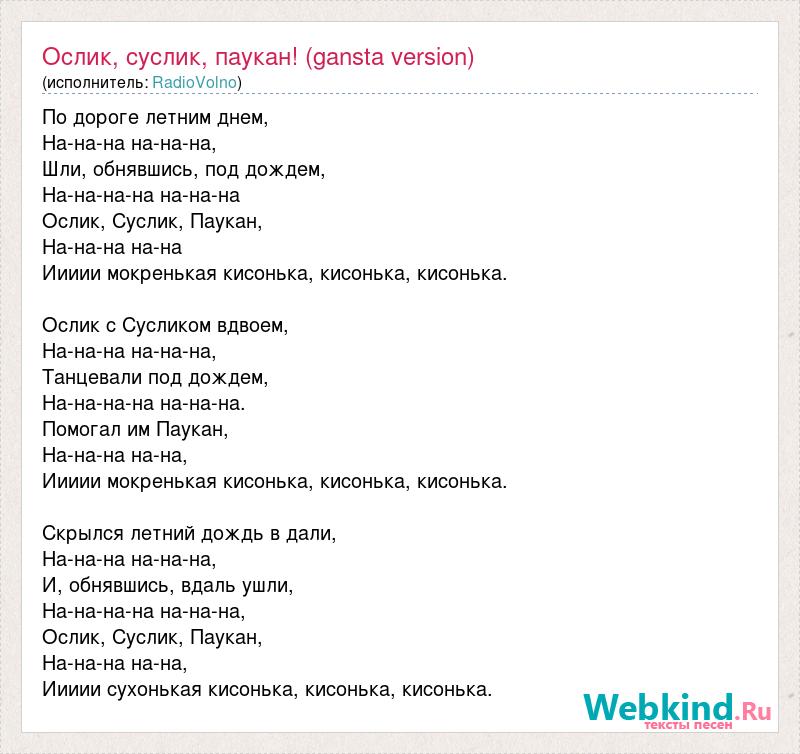 Ослик, суслик, паукан! (gansta version)
(исполнитель: RadioVolno)

По дороге летним днем,
На-на-на на-на-на,
Шли, обнявшись, под дождем,
На-на-на-на на-на-на
Ослик, Суслик, Паукан,
На-на-на на-на
Иииии мокренькая кисонька, кисонька, кисонька.

Ослик с Сусликом вдвоем,
На-на-на на-на-на,
Танцевали под дождем,
На-на-на-на на-на-на.
Помогал им Паукан,
На-на-на на-на,
Иииии мокренькая кисонька, кисонька, кисонька.

Скрылся летний дождь в дали,
На-на-на на-на-на,
И, обнявшись, вдаль ушли,
На-на-на-на на-на-на,
Ослик, Суслик, Паукан,
На-на-на на-на,
Иииии сухонькая кисонька, кисонька, кисонька.

Webkind.Ru
тексты песен